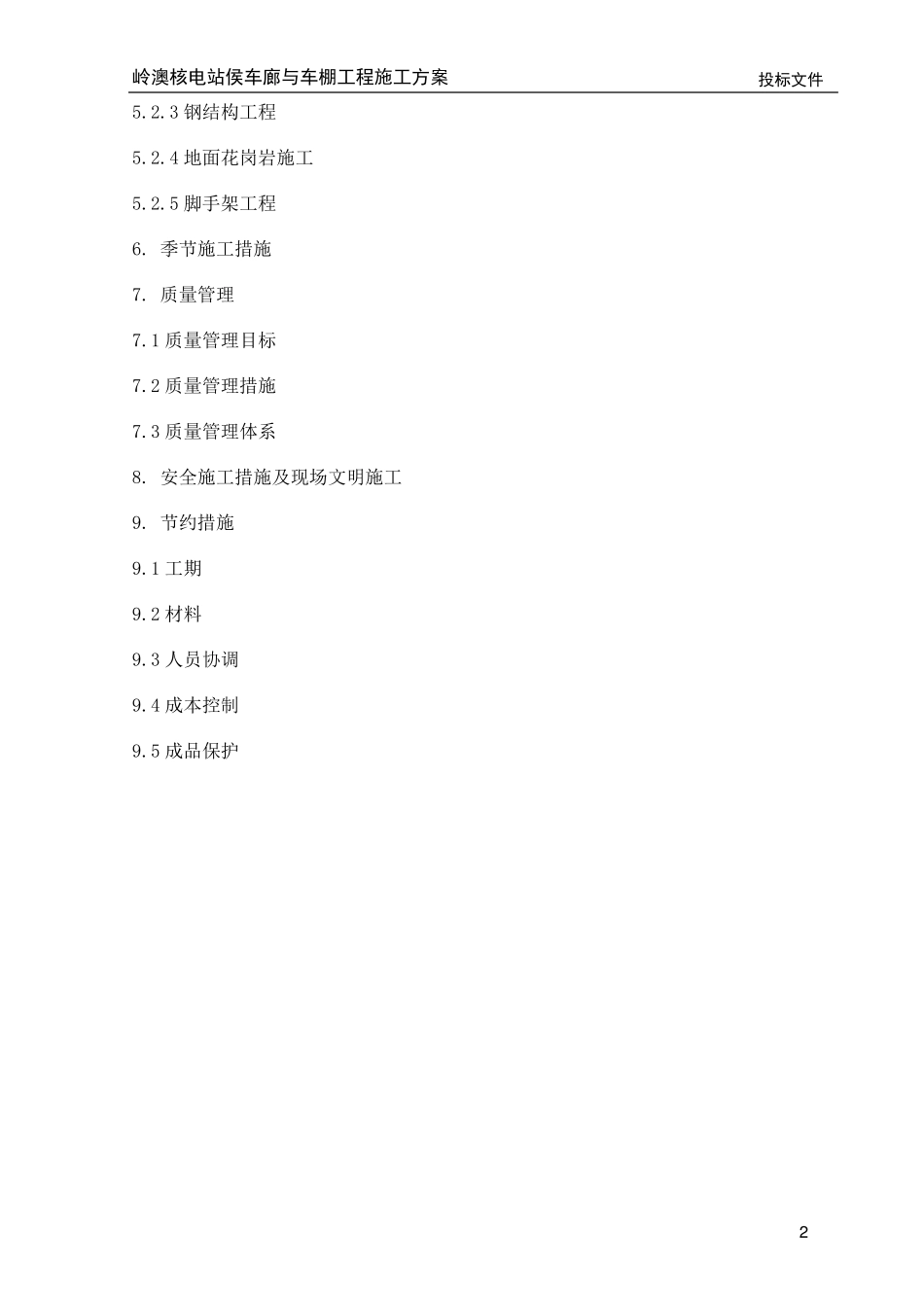 岭澳核电站侯车廊与车棚工程施工方案 投标文件

5.2.3 钢结构工程

5.2.4 地面花岗岩施工

5.2.5 脚手架工程

6. 季节施工措施

7. 质量管理

7.1 质量管理目标

7.2 质量管理措施

7.3 质量管理体系

8. 安全施工措施及现场文明施工

9. 节约措施

9.1 工期

9.2 材料

9.3 人员协调

9.4 成本控制

9.5 成品保护

2